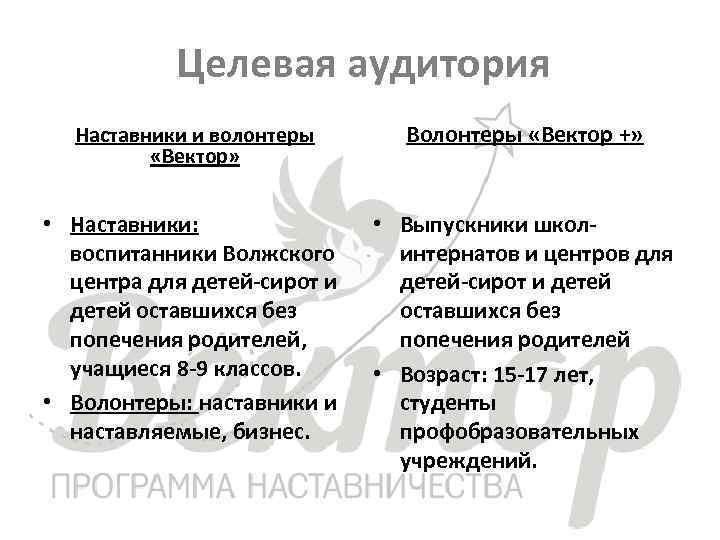 Целевая аудитория

Наставники и волонтеры «Вектор»

• Наставники: воспитанники Волжского центра для детей-сирот и детей оставшихся без попечения родителей, учащиеся 8-9 классов.
• Волонтеры: наставники и наставляемые, бизнес.

Волонтеры «Вектор +»

• Выпускники школ-интернатов и центров для детей-сирот и детей оставшихся без попечения родителей
• Возраст: 15-17 лет, студенты профобразовательных учреждений.

Вектор
ПРОГРАММА НАСТАВНИЧЕСТВА